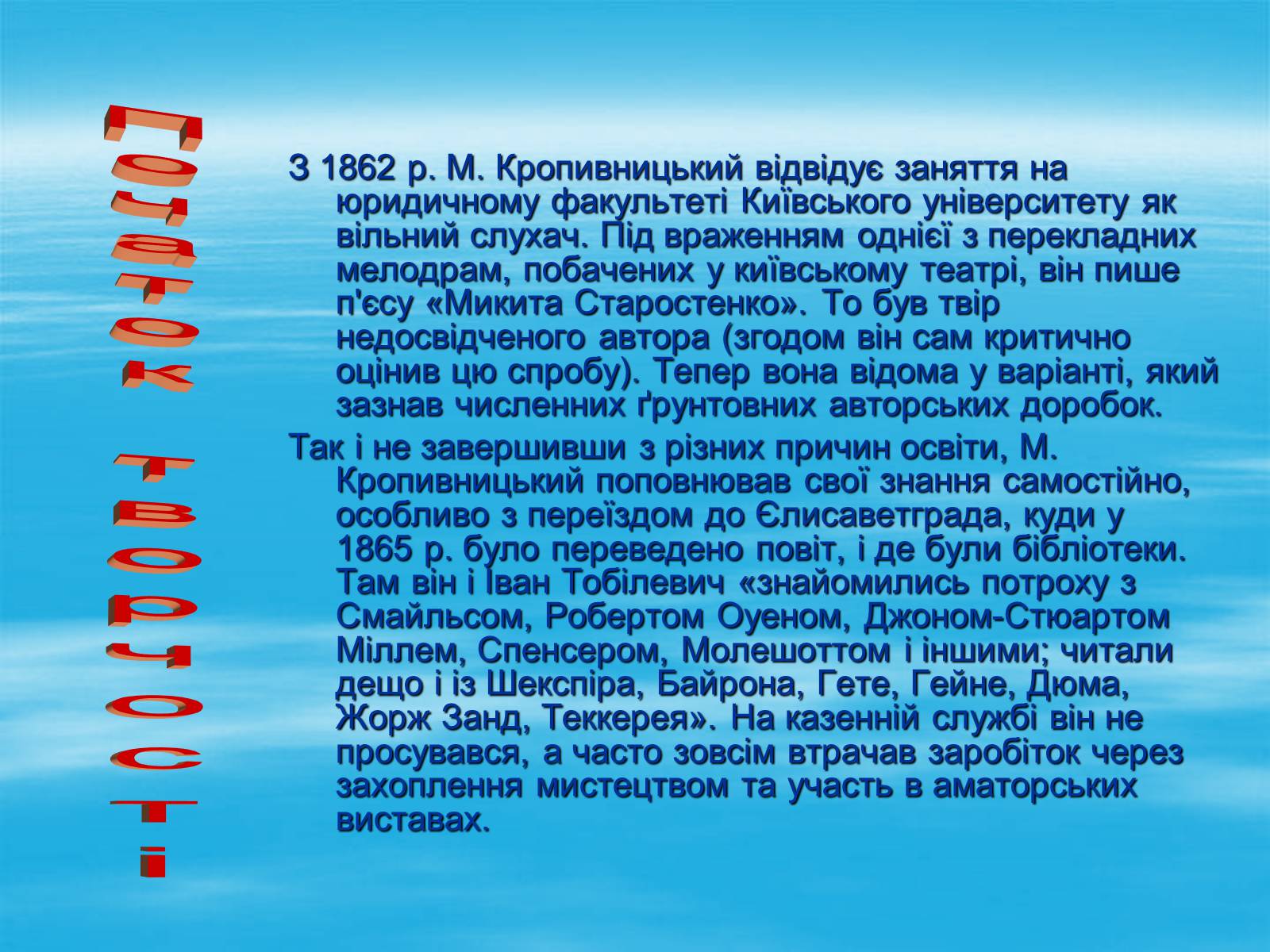 Початок творчості

З 1862 р. М. Кропивницький відвідує заняття на юридичному факультеті Київського університету як вільний слухач. Під враженням однієї з перекладних мелодрам, побачених у київському театрі, він пише п'єсу «Микита Старостенко». То був твір недосвідченого автора (згодом він сам критично оцінив цю спробу). Тепер вона відома у варіанті, який зазнав численних ґрунтовних авторських доробок.

Так і не завершивши з різних причин освіти, М. Кропивницький поповнював свої знання самостійно, особливо з переїздом до Єлисаветграда, куди у 1865 р. було переведено повіт, і де були бібліотеки. Там він і Іван Тобілевич «знайомились потроху з Смайльсом, Робертом Оуеном, Джоном-Стюартом Міллем, Спенсером, Молешоттом і іншими; читали дещо і із Шекспіра, Байрона, Гете, Гейне, Дюма, Жорж Занд, Теккерея». На казенній службі він не просувався, а часто зовсім втрачав заробіток через захоплення мистецтвом та участь в аматорських виставах.